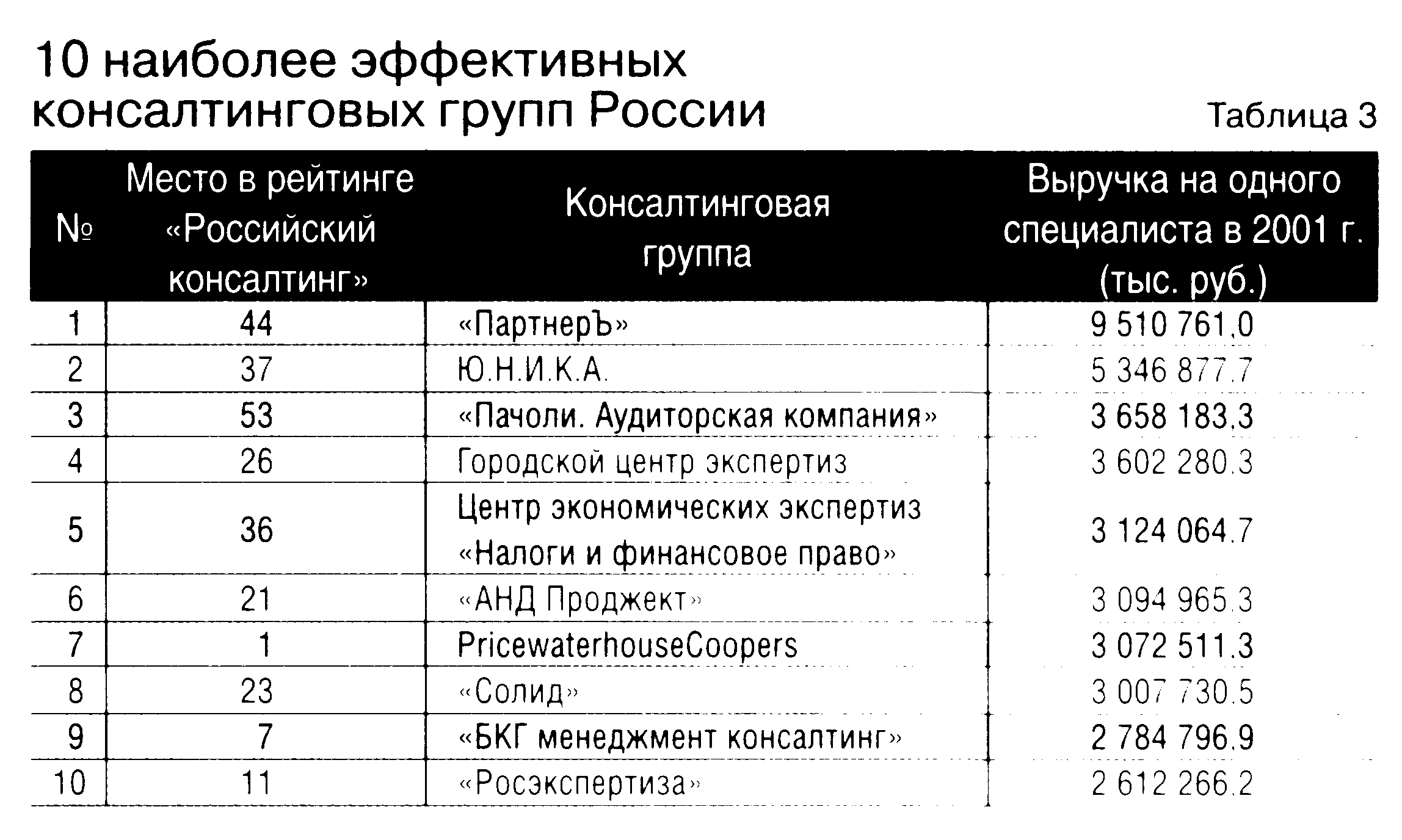 10 наиболее эффективных консалтинговых групп России

Таблица 3

| № | Место в рейтинге «Российский консалтинг» | Консалтинговая группа | Выручка на одного специалиста в 2001 г. (тыс. руб.) |
|---|---|---|---|
| 1 | 44 | «ПартнерЪ» | 9 510 761,0 |
| 2 | 37 | Ю.Н.И.К.А. | 5 346 877,7 |
| 3 | 53 | «Пачоли. Аудиторская компания» | 3 658 183,3 |
| 4 | 26 | Городской центр экспертиз | 3 602 280,3 |
| 5 | 36 | Центр экономических экспертиз «Налоги и финансовое право» | 3 124 064,7 |
| 6 | 21 | «АНД Проджект» | 3 094 965,3 |
| 7 | 1 | PricewaterhouseCoopers | 3 072 511,3 |
| 8 | 23 | «Солид» | 3 007 730,5 |
| 9 | 7 | «БКГ менеджмент консалтинг» | 2 784 796,9 |
| 10 | 11 | «Росэкспертиза» | 2 612 266,2 |